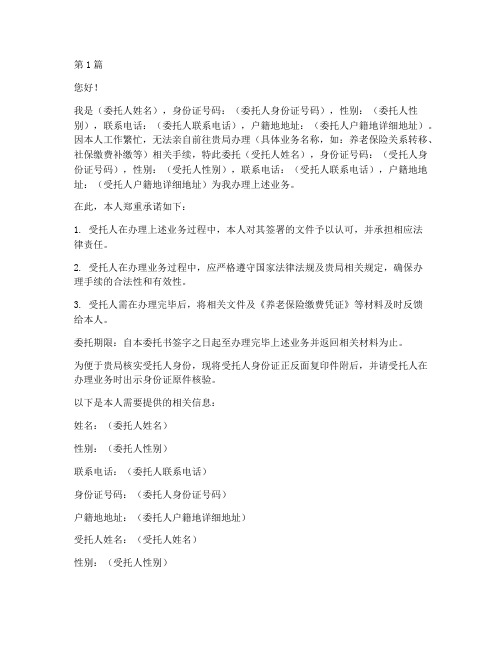 第 1 篇

您好！

我是（委托人姓名），身份证号码：（委托人身份证号码），性别：（委托人性别），联系电话：（委托人联系电话），户籍地地址：（委托人户籍地详细地址）。因本人工作繁忙，无法亲自前往贵局办理（具体业务名称，如：养老保险关系转移、社保缴费补缴等）相关手续，特此委托（受托人姓名），身份证号码：（受托人身份证号码），性别：（受托人性别），联系电话：（受托人联系电话），户籍地地址：（受托人户籍地详细地址）为我办理上述业务。

在此，本人郑重承诺如下：

1. 受托人在办理上述业务过程中，本人对其签署的文件予以认可，并承担相应法律责任。

2. 受托人在办理业务过程中，应严格遵守国家法律法规及贵局相关规定，确保办理手续的合法性和有效性。

3. 受托人需在办理完毕后，将相关文件及《养老保险缴费凭证》等材料及时反馈给本人。

委托期限：自本委托书签字之日起至办理完毕上述业务并返回相关材料为止。

为便于贵局核实受托人身份，现将受托人身份证正反面复印件附后，并请受托人在办理业务时出示身份证原件核验。

以下是本人需要提供的相关信息：

姓名：（委托人姓名）

性别：（委托人性别）

联系电话：（委托人联系电话）

身份证号码：（委托人身份证号码）

户籍地地址：（委托人户籍地详细地址）

受托人姓名：（受托人姓名）

性别：（受托人性别）